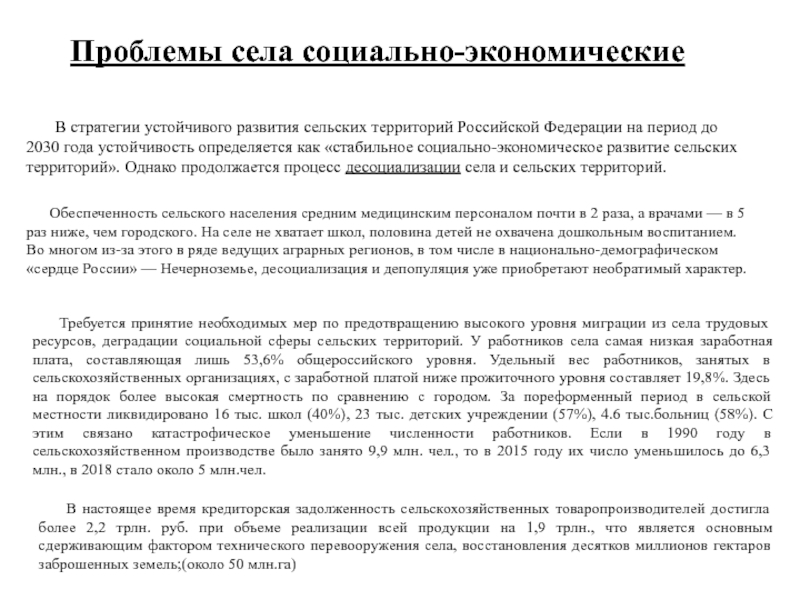 Проблемы села социально-экономические

В стратегии устойчивого развития сельских территорий Российской Федерации на период до 2030 года устойчивость определяется как «стабильное социально-экономическое развитие сельских территорий». Однако продолжается процесс десоциализации села и сельских территорий.

Обеспеченность сельского населения средним медицинским персоналом почти в 2 раза, а врачами — в 5 раз ниже, чем городского. На селе не хватает школ, половина детей не охвачена дошкольным воспитанием. Во многом из-за этого в ряде ведущих аграрных регионов, в том числе в национально-демографическом «сердце России» — Нечерноземье, десоциализация и депопуляция уже приобретают необратимый характер.

Требуется принятие необходимых мер по предотвращению высокого уровня миграции из села трудовых ресурсов, деградации социальной сферы сельских территорий. У работников села самая низкая заработная плата, составляющая лишь 53,6% общероссийского уровня. Удельный вес работников, занятых в сельскохозяйственных организациях, с заработной платой ниже прожиточного уровня составляет 19,8%. Здесь на порядок более высокая смертность по сравнению с городом. За пореформенный период в сельской местности ликвидировано 16 тыс. школ (40%), 23 тыс. детских учреждении (57%), 4.6 тыс.больниц (58%). С этим связано катастрофическое уменьшение численности работников. Если в 1990 году в сельскохозяйственном производстве было занято 9,9 млн. чел., то в 2015 году их число уменьшилось до 6,3 млн., в 2018 стало около 5 млн.чел.

В настоящее время кредиторская задолженность сельскохозяйственных товаропроизводителей достигла более 2,2 трлн. руб. при объеме реализации всей продукции на 1,9 трлн., что является основным сдерживающим фактором технического перевооружения села, восстановления десятков миллионов гектаров заброшенных земель;(около 50 млн.га)